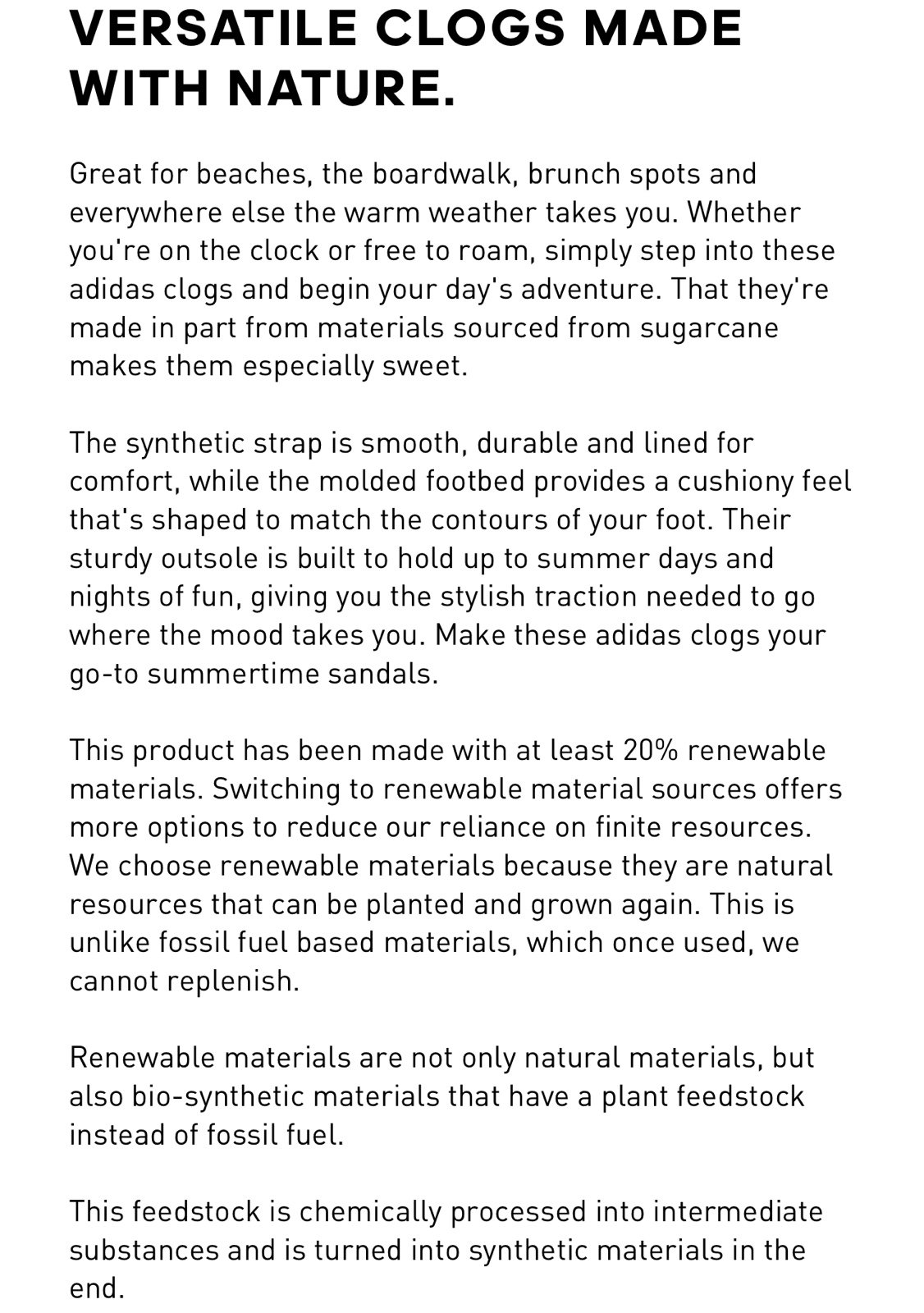 VERSATILE CLOGS MADE WITH NATURE.

Great for beaches, the boardwalk, brunch spots and everywhere else the warm weather takes you. Whether you're on the clock or free to roam, simply step into these adidas clogs and begin your day's adventure. That they're made in part from materials sourced from sugarcane makes them especially sweet.

The synthetic strap is smooth, durable and lined for comfort, while the molded footbed provides a cushiony feel that's shaped to match the contours of your foot. Their sturdy outsole is built to hold up to summer days and nights of fun, giving you the stylish traction needed to go where the mood takes you. Make these adidas clogs your go-to summertime sandals.

This product has been made with at least 20% renewable materials. Switching to renewable material sources offers more options to reduce our reliance on finite resources. We choose renewable materials because they are natural resources that can be planted and grown again. This is unlike fossil fuel based materials, which once used, we cannot replenish.

Renewable materials are not only natural materials, but also bio-synthetic materials that have a plant feedstock instead of fossil fuel.

This feedstock is chemically processed into intermediate substances and is turned into synthetic materials in the end.